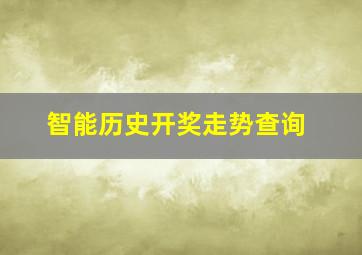 智能历史开奖走势查询